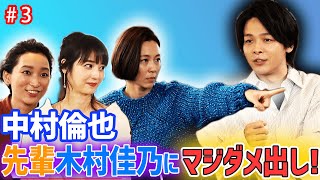 #3

中村倫也

先輩木村佳乃にマジダメ出し!